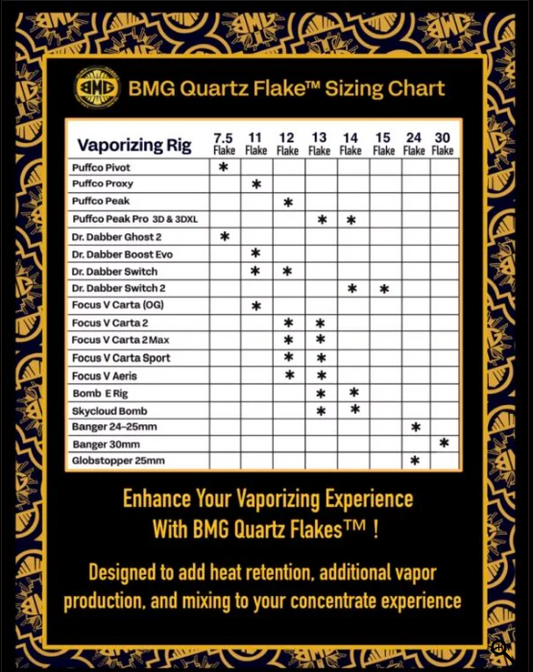 BMG

BMG Quartz Flake™ Sizing Chart

| Vaporizing Rig | 7.5 Flake | 11 Flake | 12 Flake | 13 Flake | 14 Flake | 15 Flake | 24 Flake | 30 Flake |
|---|---|---|---|---|---|---|---|---|
| Puffco Pivot | * | | | | | | | |
| Puffco Proxy | | * | | | | | | |
| Puffco Peak | | | * | | | | | |
| Puffco Peak Pro 3D & 3DXL | | | | * | * | | | |
| Dr. Dabber Ghost 2 | * | | | | | | | |
| Dr. Dabber Boost Evo | | * | | | | | | |
| Dr. Dabber Switch | | * | * | | | | | |
| Dr. Dabber Switch 2 | | | | | * | * | | |
| Focus V Carta (OG) | | * | | | | | | |
| Focus V Carta 2 | | | * | * | | | | |
| Focus V Carta 2 Max | | | * | * | | | | |
| Focus V Carta Sport | | | * | * | | | | |
| Focus V Aeris | | | * | * | | | | |
| Bomb E Rig | | | | * | * | | | |
| Skycloud Bomb | | | | * | * | | | |
| Banger 24-25mm | | | | | | | * | |
| Banger 30mm | | | | | | | | * |
| Globstopper 25mm | | | | | | | * | |

Enhance Your Vaporizing Experience With BMG Quartz Flakes™ !

Designed to add heat retention, additional vapor production, and mixing to your concentrate experience